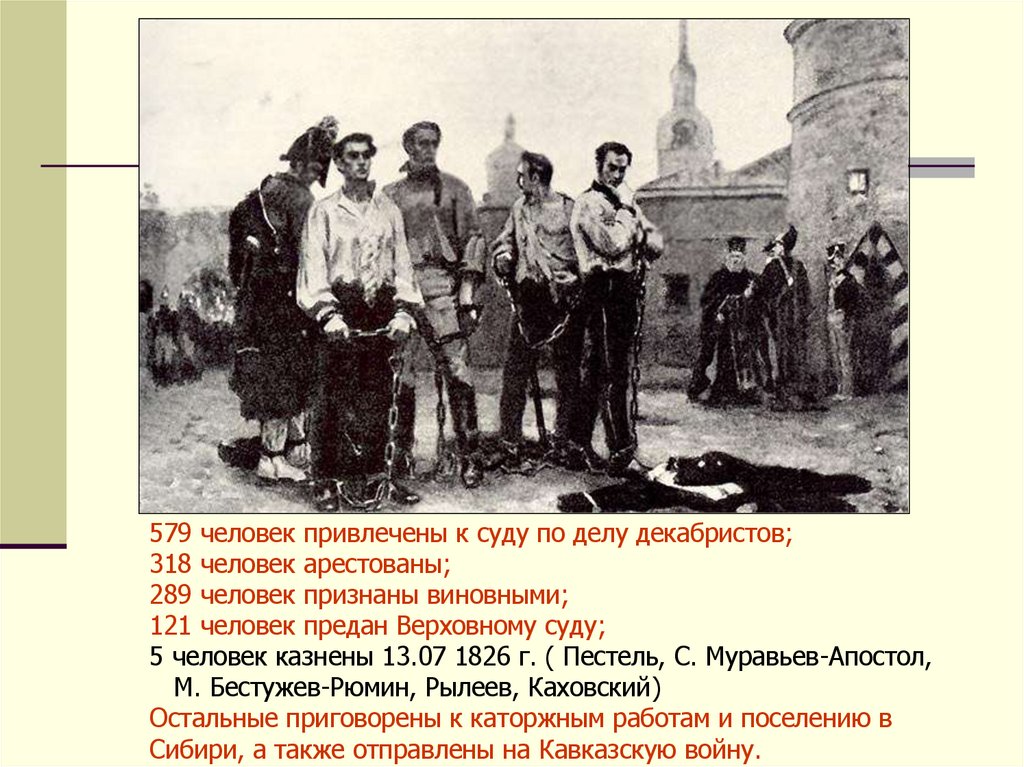 579 человек привлечены к суду по делу декабристов;
318 человек арестованы;
289 человек признаны виновными;
121 человек предан Верховному суду;
5 человек казнены 13.07 1826 г. ( Пестель, С. Муравьев-Апостол, М. Бестужев-Рюмин, Рылеев, Каховский)
Остальные приговорены к каторжным работам и поселению в Сибири, а также отправлены на Кавказскую войну.